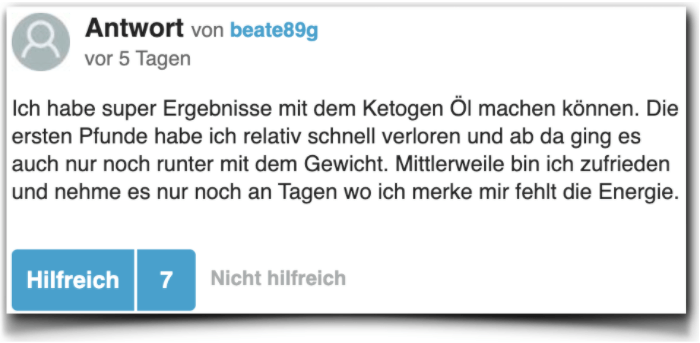 Antwort von beate89g
vor 5 Tagen

Ich habe super Ergebnisse mit dem Ketogen Öl machen können. Die ersten Pfunde habe ich relativ schnell verloren und ab da ging es auch nur noch runter mit dem Gewicht. Mittlerweile bin ich zufrieden und nehme es nur noch an Tagen wo ich merke mir fehlt die Energie.

Hilfreich 7 Nicht hilfreich